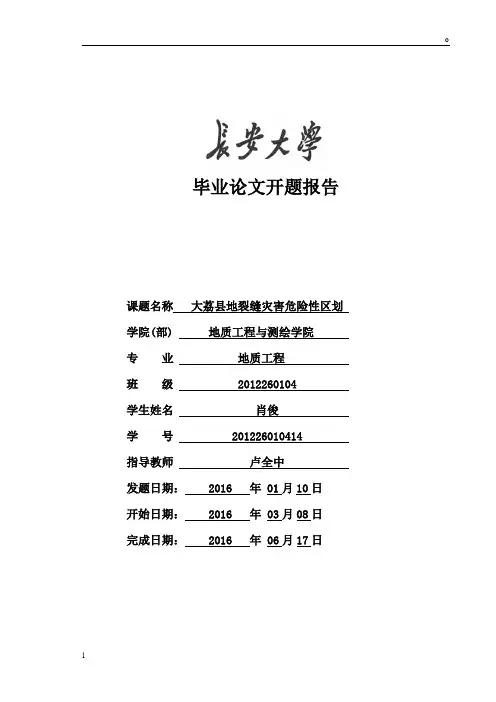 。

長安大學

毕业论文开题报告

课题名称 大荔县地裂缝灾害危险性区划

学院(部) 地质工程与测绘学院

专　业 地质工程

班　级 2012260104

学生姓名 肖俊

学　号 201226010414

指导教师 卢全中

发题日期： 2016 年 01 月 10 日

开始日期： 2016 年 03 月 08 日

完成日期： 2016 年 06 月 17 日

1